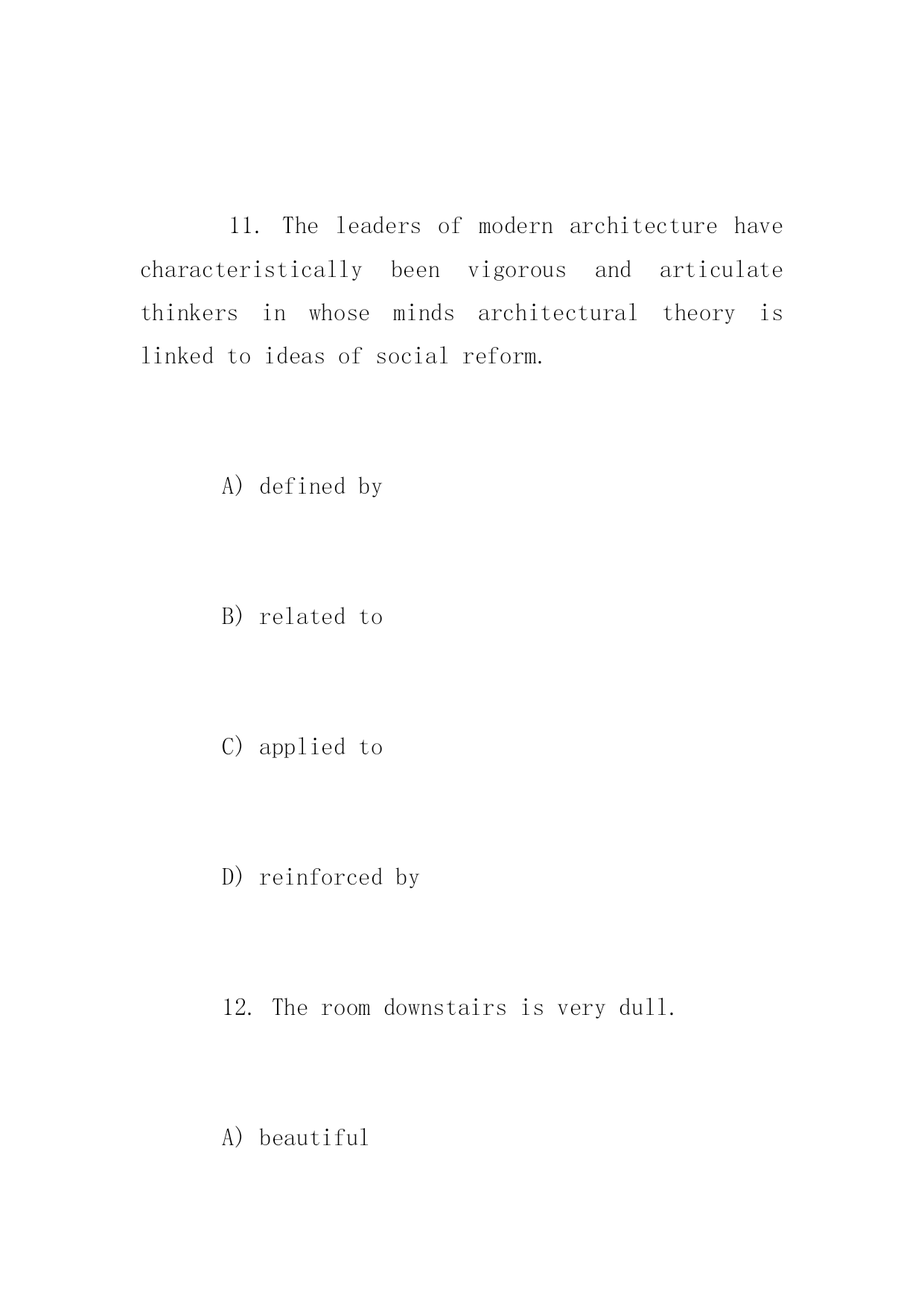 11. The leaders of modern architecture have characteristically been vigorous and articulate thinkers in whose minds architectural theory is linked to ideas of social reform.

A) defined by

B) related to

C) applied to

D) reinforced by

12. The room downstairs is very dull.

A) beautiful